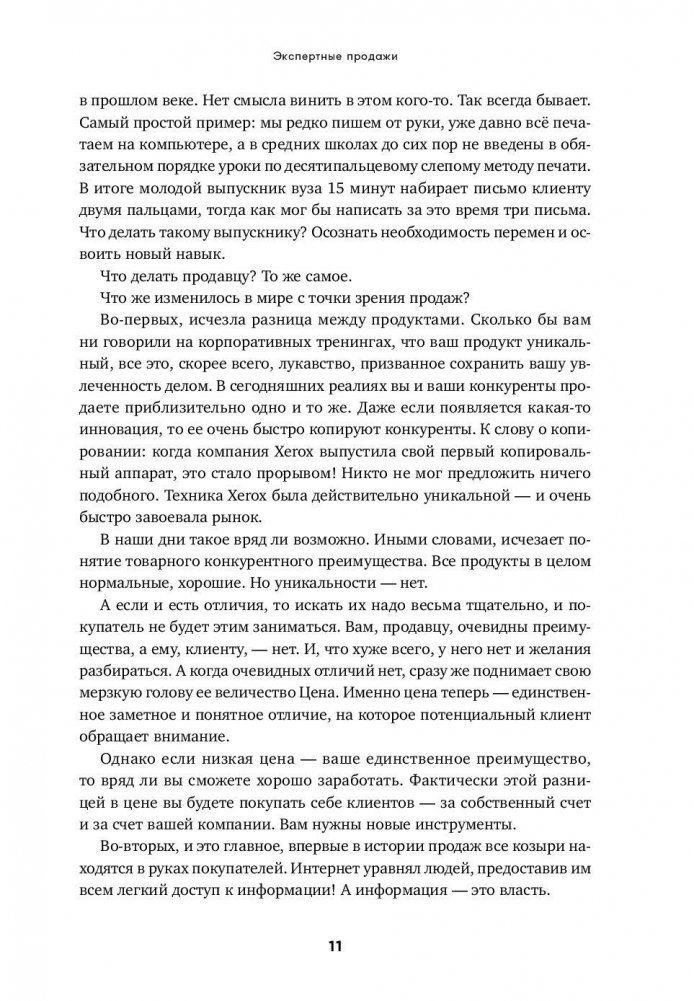 Экспертные продажи

в прошлом веке. Нет смысла винить в этом кого-то. Так всегда бывает. Самый простой пример: мы редко пишем от руки, уже давно всё печатаем на компьютере, а в средних школах до сих пор не введены в обязательном порядке уроки по десятипальцевому слепому методу печати. В итоге молодой выпускник вуза 15 минут набирает письмо клиенту двумя пальцами, тогда как мог бы написать за это время три письма. Что делать такому выпускнику? Осознать необходимость перемен и освоить новый навык.

Что делать продавцу? То же самое.

Что же изменилось в мире с точки зрения продаж?

Во-первых, исчезла разница между продуктами. Сколько бы вам ни говорили на корпоративных тренингах, что ваш продукт уникальный, все это, скорее всего, лукавство, призванное сохранить вашу увлеченность делом. В сегодняшних реалиях вы и ваши конкуренты продаете приблизительно одно и то же. Даже если появляется какая-то инновация, то ее очень быстро копируют конкуренты. К слову о копировании: когда компания Xerox выпустила свой первый копировальный аппарат, это стало прорывом! Никто не мог предложить ничего подобного. Техника Xerox была действительно уникальной — и очень быстро завоевала рынок.

В наши дни такое вряд ли возможно. Иными словами, исчезает понятие товарного конкурентного преимущества. Все продукты в целом нормальные, хорошие. Но уникальности — нет.

А если и есть отличия, то искать их надо весьма тщательно, и покупатель не будет этим заниматься. Вам, продавцу, очевидны преимущества, а ему, клиенту, — нет. И, что хуже всего, у него нет и желания разбираться. А когда очевидных отличий нет, сразу же поднимает свою мерзкую голову ее величество Цена. Именно цена теперь — единственное заметное и понятное отличие, на которое потенциальный клиент обращает внимание.

Однако если низкая цена — ваше единственное преимущество, то вряд ли вы сможете хорошо заработать. Фактически этой разницей в цене вы будете покупать себе клиентов — за собственный счет и за счет вашей компании. Вам нужны новые инструменты.

Во-вторых, и это главное, впервые в истории продаж все козыри находятся в руках покупателей. Интернет уравнял людей, предоставив им всем легкий доступ к информации! А информация — это власть.

11